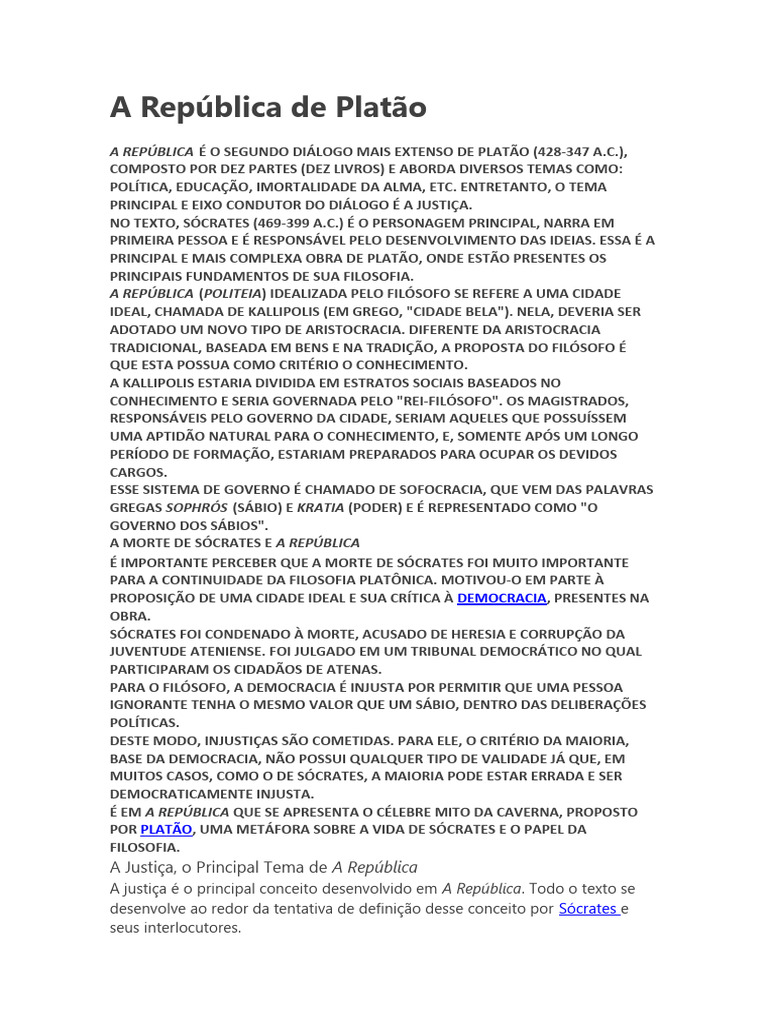 A República de Platão

A REPÚBLICA É O SEGUNDO DIÁLOGO MAIS EXTENSO DE PLATÃO (428-347 A.C.), COMPOSTO POR DEZ PARTES (DEZ LIVROS) E ABORDA DIVERSOS TEMAS COMO: POLÍTICA, EDUCAÇÃO, IMORTALIDADE DA ALMA, ETC. ENTRETANTO, O TEMA PRINCIPAL E EIXO CONDUTOR DO DIÁLOGO É A JUSTIÇA.
NO TEXTO, SÓCRATES (469-399 A.C.) É O PERSONAGEM PRINCIPAL, NARRA EM PRIMEIRA PESSOA E É RESPONSÁVEL PELO DESENVOLVIMENTO DAS IDEIAS. ESSA É A PRINCIPAL E MAIS COMPLEXA OBRA DE PLATÃO, ONDE ESTÃO PRESENTES OS PRINCIPAIS FUNDAMENTOS DE SUA FILOSOFIA.
A REPÚBLICA (POLITEIA) IDEALIZADA PELO FILÓSOFO SE REFERE A UMA CIDADE IDEAL, CHAMADA DE KALLIPOLIS (EM GREGO, "CIDADE BELA"). NELA, DEVERIA SER ADOTADO UM NOVO TIPO DE ARISTOCRACIA. DIFERENTE DA ARISTOCRACIA TRADICIONAL, BASEADA EM BENS E NA TRADIÇÃO, A PROPOSTA DO FILÓSOFO É QUE ESTA POSSUA COMO CRITÉRIO O CONHECIMENTO.
A KALLIPOLIS ESTARIA DIVIDIDA EM ESTRATOS SOCIAIS BASEADOS NO CONHECIMENTO E SERIA GOVERNADA PELO "REI-FILÓSOFO". OS MAGISTRADOS, RESPONSÁVEIS PELO GOVERNO DA CIDADE, SERIAM AQUELES QUE POSSUÍSSEM UMA APTIDÃO NATURAL PARA O CONHECIMENTO, E, SOMENTE APÓS UM LONGO PERÍODO DE FORMAÇÃO, ESTARIAM PREPARADOS PARA OCUPAR OS DEVIDOS CARGOS.
ESSE SISTEMA DE GOVERNO É CHAMADO DE SOFOCRACIA, QUE VEM DAS PALAVRAS GREGAS SOPHRÓS (SÁBIO) E KRATIA (PODER) E É REPRESENTADO COMO "O GOVERNO DOS SÁBIOS".
A MORTE DE SÓCRATES E A REPÚBLICA
É IMPORTANTE PERCEBER QUE A MORTE DE SÓCRATES FOI MUITO IMPORTANTE PARA A CONTINUIDADE DA FILOSOFIA PLATÔNICA. MOTIVOU-O EM PARTE À PROPOSIÇÃO DE UMA CIDADE IDEAL E SUA CRÍTICA À DEMOCRACIA, PRESENTES NA OBRA.
SÓCRATES FOI CONDENADO À MORTE, ACUSADO DE HERESIA E CORRUPÇÃO DA JUVENTUDE ATENIENSE. FOI JULGADO EM UM TRIBUNAL DEMOCRÁTICO NO QUAL PARTICIPARAM OS CIDADÃOS DE ATENAS.
PARA O FILÓSOFO, A DEMOCRACIA É INJUSTA POR PERMITIR QUE UMA PESSOA IGNORANTE TENHA O MESMO VALOR QUE UM SÁBIO, DENTRO DAS DELIBERAÇÕES POLÍTICAS.
DESTE MODO, INJUSTIÇAS SÃO COMETIDAS. PARA ELE, O CRITÉRIO DA MAIORIA, BASE DA DEMOCRACIA, NÃO POSSUI QUALQUER TIPO DE VALIDADE JÁ QUE, EM MUITOS CASOS, COMO O DE SÓCRATES, A MAIORIA PODE ESTAR ERRADA E SER DEMOCRATICAMENTE INJUSTA.
É EM A REPÚBLICA QUE SE APRESENTA O CÉLEBRE MITO DA CAVERNA, PROPOSTO POR PLATÃO, UMA METÁFORA SOBRE A VIDA DE SÓCRATES E O PAPEL DA FILOSOFIA.

A Justiça, o Principal Tema de A República

A justiça é o principal conceito desenvolvido em A República. Todo o texto se desenvolve ao redor da tentativa de definição desse conceito por Sócrates e seus interlocutores.